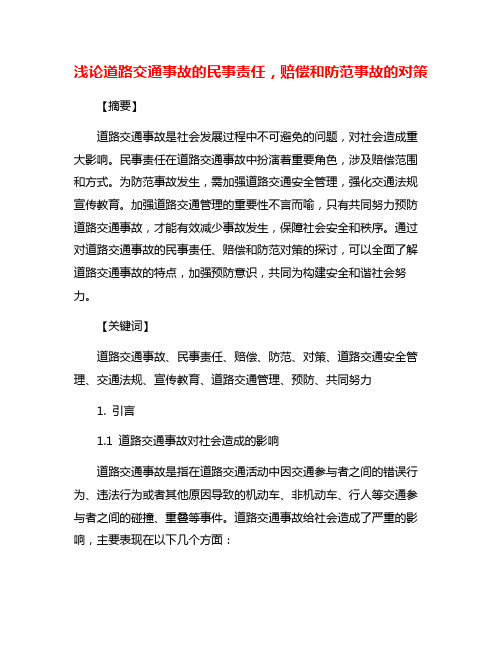 浅论道路交通事故的民事责任，赔偿和防范事故的对策

【摘要】

道路交通事故是社会发展过程中不可避免的问题，对社会造成重大影响。民事责任在道路交通事故中扮演着重要角色，涉及赔偿范围和方式。为防范事故发生，需加强道路交通安全管理，强化交通法规宣传教育。加强道路交通管理的重要性不言而喻，只有共同努力预防道路交通事故，才能有效减少事故发生，保障社会安全和秩序。通过对道路交通事故的民事责任、赔偿和防范对策的探讨，可以全面了解道路交通事故的特点，加强预防意识，共同为构建安全和谐社会努力。

【关键词】

道路交通事故、民事责任、赔偿、防范、对策、道路交通安全管理、交通法规、宣传教育、道路交通管理、预防、共同努力

1. 引言

1.1 道路交通事故对社会造成的影响

道路交通事故是指在道路交通活动中因交通参与者之间的错误行为、违法行为或者其他原因导致的机动车、非机动车、行人等交通参与者之间的碰撞、重叠等事件。道路交通事故给社会造成了严重的影响，主要表现在以下几个方面：